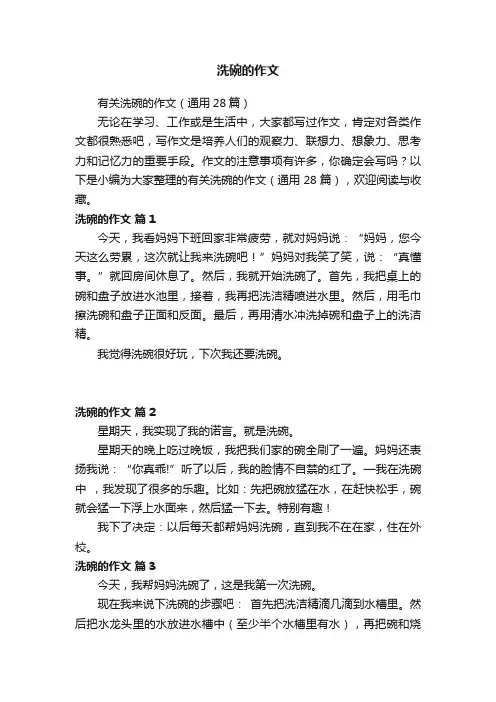 洗碗的作文

有关洗碗的作文（通用 28 篇）

无论在学习、工作或是生活中，大家都写过作文，肯定对各类作文都很熟悉吧，写作文是培养人们的观察力、联想力、想象力、思考力和记忆力的重要手段。作文的注意事项有许多，你确定会写吗？以下是小编为大家整理的有关洗碗的作文（通用 28 篇），欢迎阅读与收藏。

洗碗的作文 篇 1

今天，我看妈妈下班回家非常疲劳，就对妈妈说：“妈妈，您今天这么劳累，这次就让我来洗碗吧！”妈妈对我笑了笑，说：“真懂事。”就回房间休息了。然后，我就开始洗碗了。首先，我把桌上的碗和盘子放进水池里，接着，我再把洗洁精喷进水里。然后，用毛巾擦洗碗和盘子正面和反面。最后，再用清水冲洗掉碗和盘子上的洗洁精。

我觉得洗碗很好玩，下次我还要洗碗。

洗碗的作文 篇 2

星期天，我实现了我的诺言。就是洗碗。

星期天的晚上吃过晚饭，我把我们家的碗全刷了一遍。妈妈还表扬我说：“你真乖!”听了以后，我的脸情不自禁的红了。一我在洗碗中 ，我发现了很多的乐趣。比如：先把碗放猛在水，在赶快松手，碗就会猛一下浮上水面来，然后猛一下去。特别有趣！

我下了决定：以后每天都帮妈妈洗碗，直到我不在在家，住在外校。

洗碗的作文 篇 3

今天，我帮妈妈洗碗了，这是我第一次洗碗。

现在我来说下洗碗的步骤吧： 首先把洗洁精滴几滴到水槽里。然后把水龙头里的水放进水槽中（至少半个水槽里有水），再把碗和烧